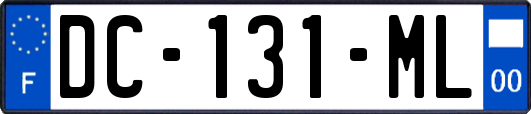 F
DC-131-ML
00